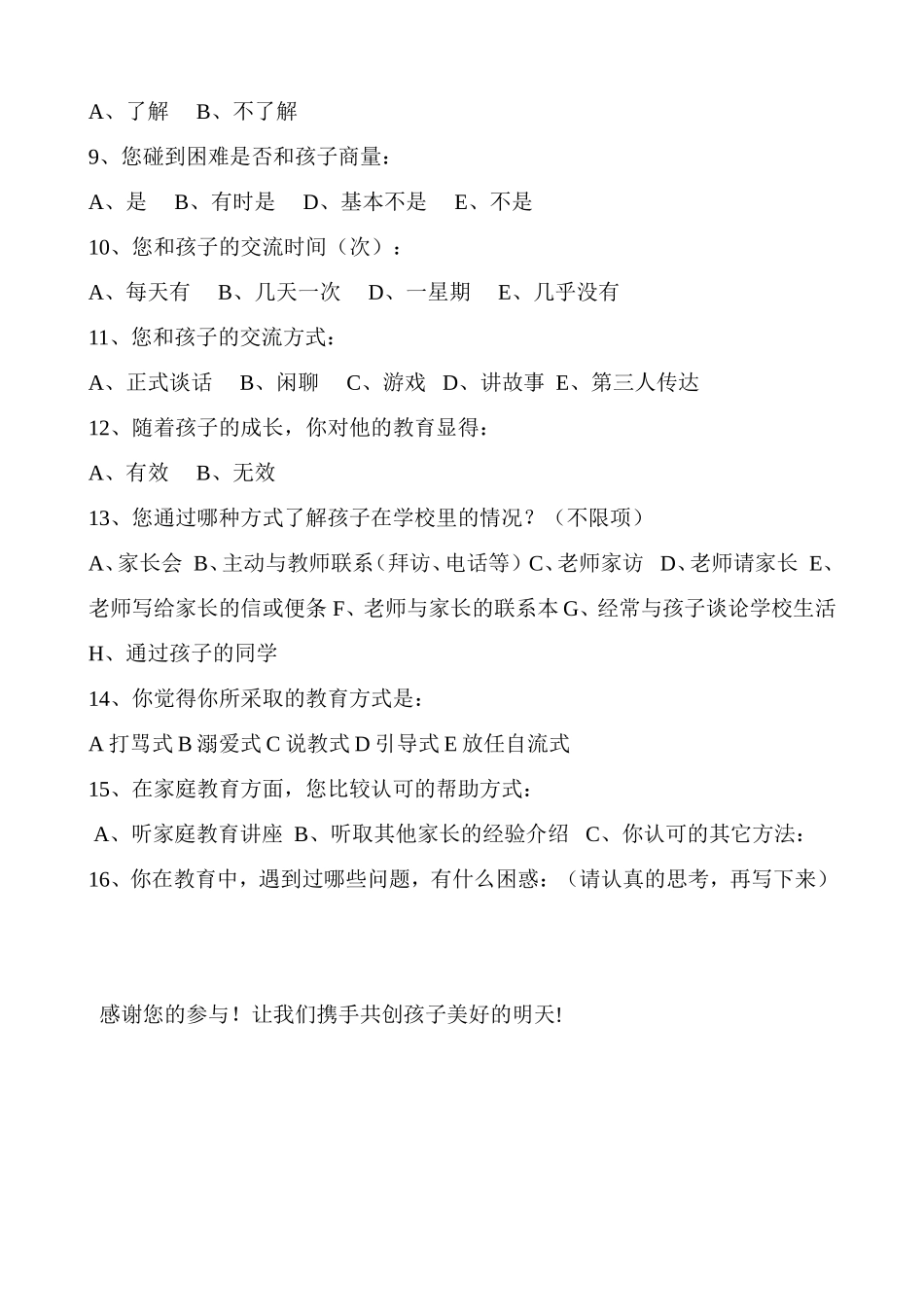 A、了解　B、不了解

9、您碰到困难是否和孩子商量：

A、是　B、有时是　D、基本不是　E、不是

10、您和孩子的交流时间（次）：

A、每天有　B、几天一次　D、一星期　E、几乎没有

11、您和孩子的交流方式：

A、正式谈话　B、闲聊　C、游戏　D、讲故事　E、第三人传达

12、随着孩子的成长，你对他的教育显得：

A、有效　B、无效

13、您通过哪种方式了解孩子在学校里的情况？（不限项）

A、家长会 B、主动与教师联系（拜访、电话等）C、老师家访　D、老师请家长 E、老师写给家长的信或便条 F、老师与家长的联系本 G、经常与孩子谈论学校生活 H、通过孩子的同学

14、你觉得你所采取的教育方式是：

A 打骂式 B 溺爱式 C 说教式 D 引导式 E 放任自流式

15、在家庭教育方面，您比较认可的帮助方式：

A、听家庭教育讲座 B、听取其他家长的经验介绍　C、你认可的其它方法：

16、你在教育中，遇到过哪些问题，有什么困惑：（请认真的思考，再写下来）

感谢您的参与！让我们携手共创孩子美好的明天!